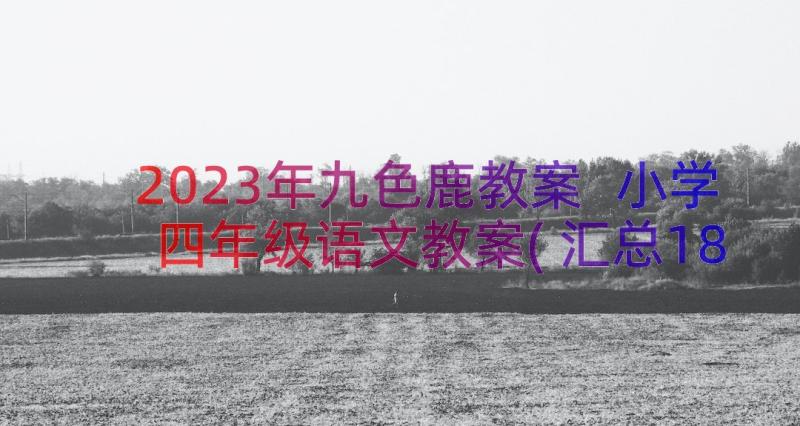 2023年九色鹿教案 小学四年级语文教案(汇总18